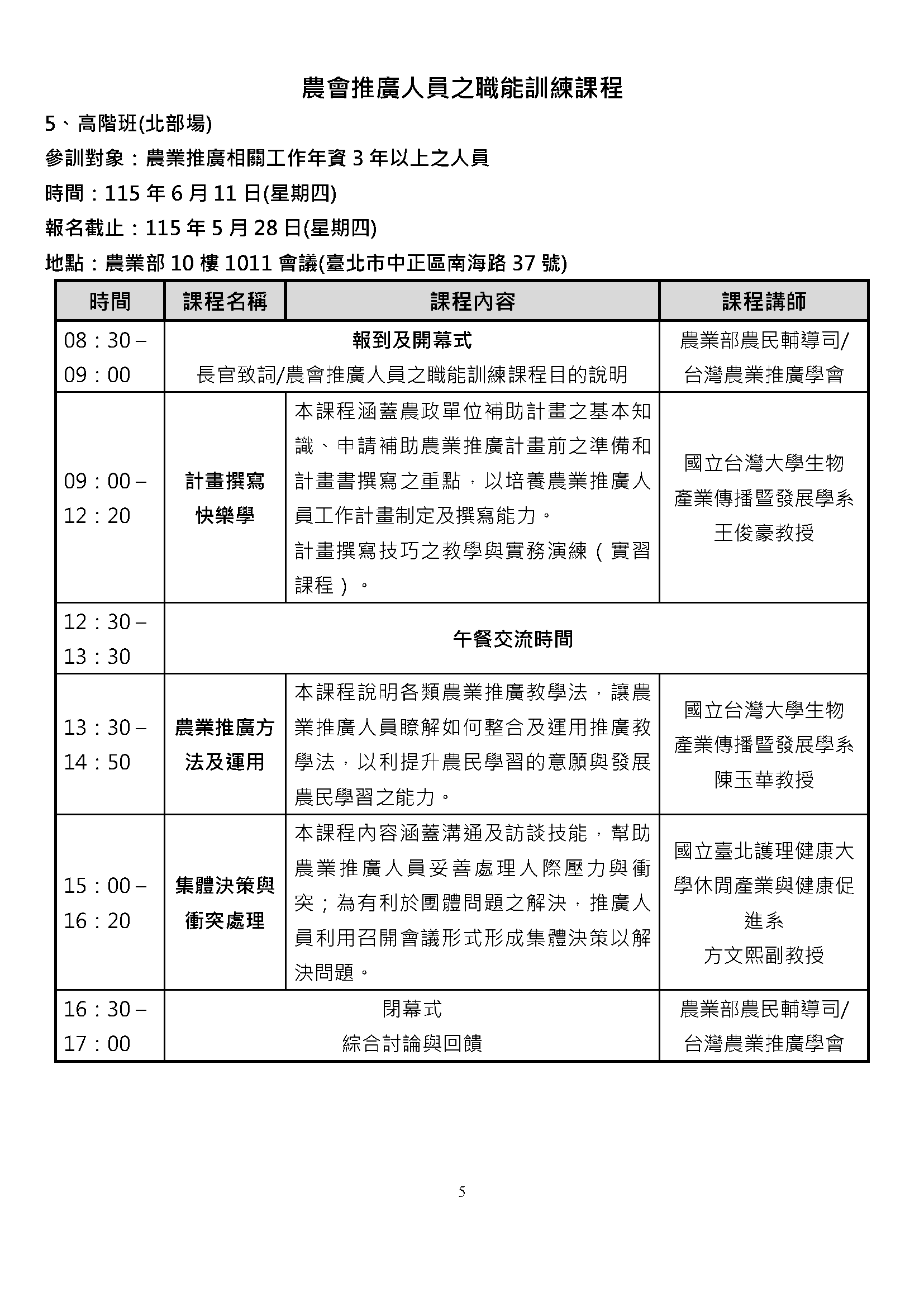 農會推廣人員之職能訓練課程

5、高階班(北部場)

參訓對象：農業推廣相關工作年資 3 年以上之人員

時間：115 年 6 月 11 日(星期四)

報名截止：115 年 5 月 28 日(星期四)

地點：農業部 10 樓 1011 會議(臺北市中正區南海路 37 號)

| 時間 | 課程名稱 | 課程內容 | 課程講師 |
|---|---|---|---|
| 08：30 – 09：00 | 報到及開幕式 長官致詞/農會推廣人員之職能訓練課程目的說明 | | 農業部農民輔導司/ 台灣農業推廣學會 |
| 09：00 – 12：20 | 計畫撰寫快樂學 | 本課程涵蓋農政單位補助計畫之基本知識、申請補助農業推廣計畫前之準備和計畫書撰寫之重點，以培養農業推廣人員工作計畫制定及撰寫能力。 計畫撰寫技巧之教學與實務演練（實習課程）。 | 國立台灣大學生物產業傳播暨發展學系 王俊豪教授 |
| 12：30 – 13：30 | 午餐交流時間 | | |
| 13：30 – 14：50 | 農業推廣方法及運用 | 本課程說明各類農業推廣教學法，讓農業推廣人員瞭解如何整合及運用推廣教學法，以利提升農民學習的意願與發展農民學習之能力。 | 國立台灣大學生物產業傳播暨發展學系 陳玉華教授 |
| 15：00 – 16：20 | 集體決策與衝突處理 | 本課程內容涵蓋溝通及訪談技能，幫助農業推廣人員妥善處理人際壓力與衝突；為有利於團體問題之解決，推廣人員利用召開會議形式形成集體決策以解決問題。 | 國立臺北護理健康大學休閒產業與健康促進系 方文熙副教授 |
| 16：30 – 17：00 | 閉幕式 綜合討論與回饋 | | 農業部農民輔導司/ 台灣農業推廣學會 |

5